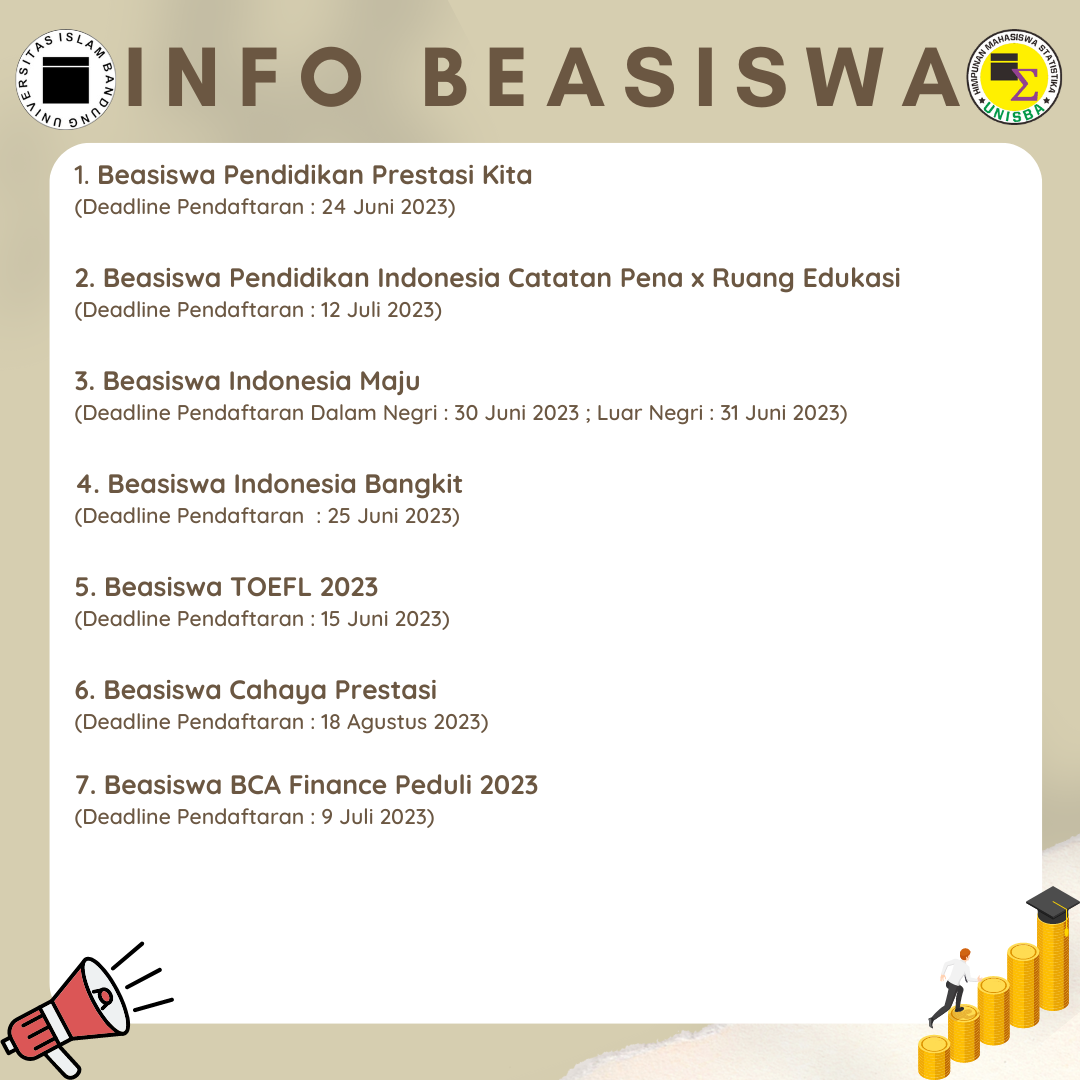 UNIVERSITAS ISLAM BANDUNG

INFO BEASISWA

HIMPUNAN MAHASISWA STATISTIKA
UNISBA

1. Beasiswa Pendidikan Prestasi Kita
(Deadline Pendaftaran : 24 Juni 2023)

2. Beasiswa Pendidikan Indonesia Catatan Pena x Ruang Edukasi
(Deadline Pendaftaran : 12 Juli 2023)

3. Beasiswa Indonesia Maju
(Deadline Pendaftaran Dalam Negri : 30 Juni 2023 ; Luar Negri : 31 Juni 2023)

4. Beasiswa Indonesia Bangkit
(Deadline Pendaftaran : 25 Juni 2023)

5. Beasiswa TOEFL 2023
(Deadline Pendaftaran : 15 Juni 2023)

6. Beasiswa Cahaya Prestasi
(Deadline Pendaftaran : 18 Agustus 2023)

7. Beasiswa BCA Finance Peduli 2023
(Deadline Pendaftaran : 9 Juli 2023)